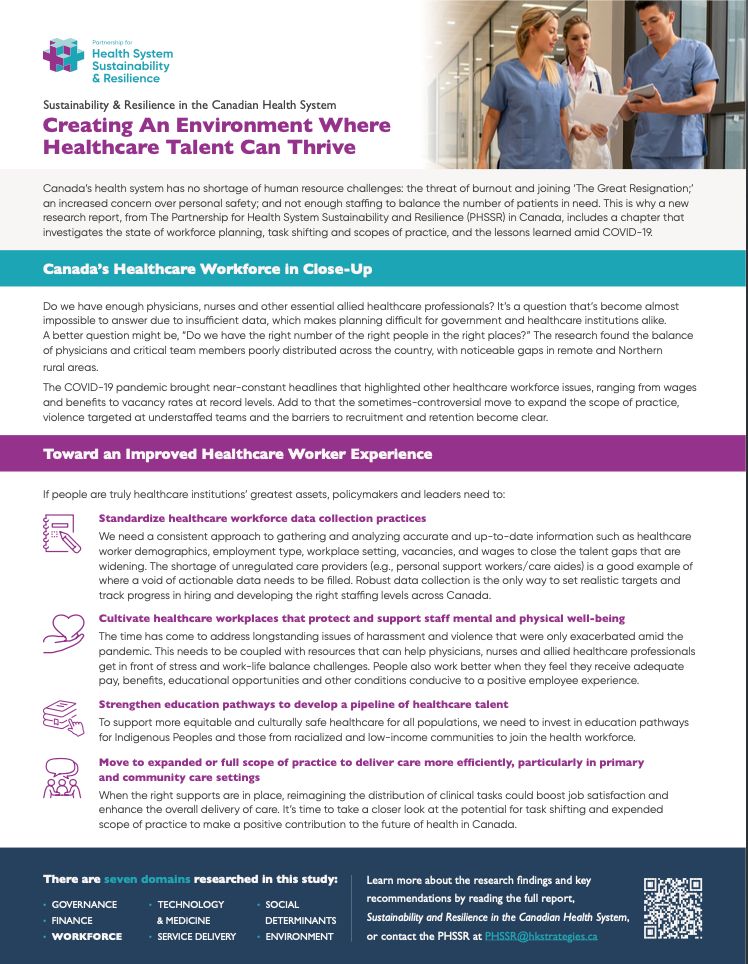 Partnership for
Health System
Sustainability
& Resilience

Sustainability & Resilience in the Canadian Health System

Creating An Environment Where Healthcare Talent Can Thrive

Canada's health system has no shortage of human resource challenges: the threat of burnout and joining 'The Great Resignation;' an increased concern over personal safety; and not enough staffing to balance the number of patients in need. This is why a new research report, from The Partnership for Health System Sustainability and Resilience (PHSSR) in Canada, includes a chapter that investigates the state of workforce planning, task shifting and scopes of practice, and the lessons learned amid COVID-19.

Canada's Healthcare Workforce in Close-Up

Do we have enough physicians, nurses and other essential allied healthcare professionals? It's a question that's become almost impossible to answer due to insufficient data, which makes planning difficult for government and healthcare institutions alike. A better question might be, "Do we have the right number of the right people in the right places?" The research found the balance of physicians and critical team members poorly distributed across the country, with noticeable gaps in remote and Northern rural areas.

The COVID-19 pandemic brought near-constant headlines that highlighted other healthcare workforce issues, ranging from wages and benefits to vacancy rates at record levels. Add to that the sometimes-controversial move to expand the scope of practice, violence targeted at understaffed teams and the barriers to recruitment and retention become clear.

Toward an Improved Healthcare Worker Experience

If people are truly healthcare institutions' greatest assets, policymakers and leaders need to:

Standardize healthcare workforce data collection practices
We need a consistent approach to gathering and analyzing accurate and up-to-date information such as healthcare worker demographics, employment type, workplace setting, vacancies, and wages to close the talent gaps that are widening. The shortage of unregulated care providers (e.g., personal support workers/care aides) is a good example of where a void of actionable data needs to be filled. Robust data collection is the only way to set realistic targets and track progress in hiring and developing the right staffing levels across Canada.

Cultivate healthcare workplaces that protect and support staff mental and physical well-being
The time has come to address longstanding issues of harassment and violence that were only exacerbated amid the pandemic. This needs to be coupled with resources that can help physicians, nurses and allied healthcare professionals get in front of stress and work-life balance challenges. People also work better when they feel they receive adequate pay, benefits, educational opportunities and other conditions conducive to a positive employee experience.

Strengthen education pathways to develop a pipeline of healthcare talent
To support more equitable and culturally safe healthcare for all populations, we need to invest in education pathways for Indigenous Peoples and those from racialized and low-income communities to join the health workforce.

Move to expanded or full scope of practice to deliver care more efficiently, particularly in primary and community care settings
When the right supports are in place, reimagining the distribution of clinical tasks could boost job satisfaction and enhance the overall delivery of care. It's time to take a closer look at the potential for task shifting and expended scope of practice to make a positive contribution to the future of health in Canada.

There are seven domains researched in this study:
• GOVERNANCE
• FINANCE
• WORKFORCE
• TECHNOLOGY & MEDICINE
• SERVICE DELIVERY
• SOCIAL DETERMINANTS
• ENVIRONMENT

Learn more about the research findings and key recommendations by reading the full report, Sustainability and Resilience in the Canadian Health System, or contact the PHSSR at PHSSR@hkstrategies.ca